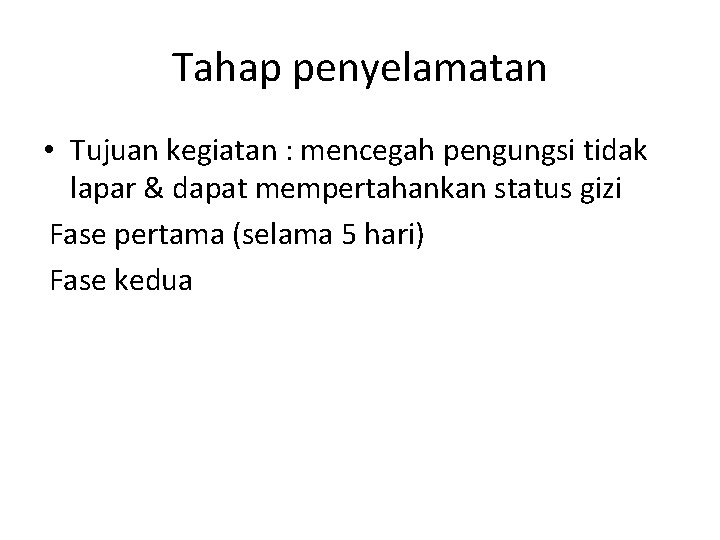 Tahap penyelamatan

• Tujuan kegiatan : mencegah pengungsi tidak lapar & dapat mempertahankan status gizi

Fase pertama (selama 5 hari)

Fase kedua